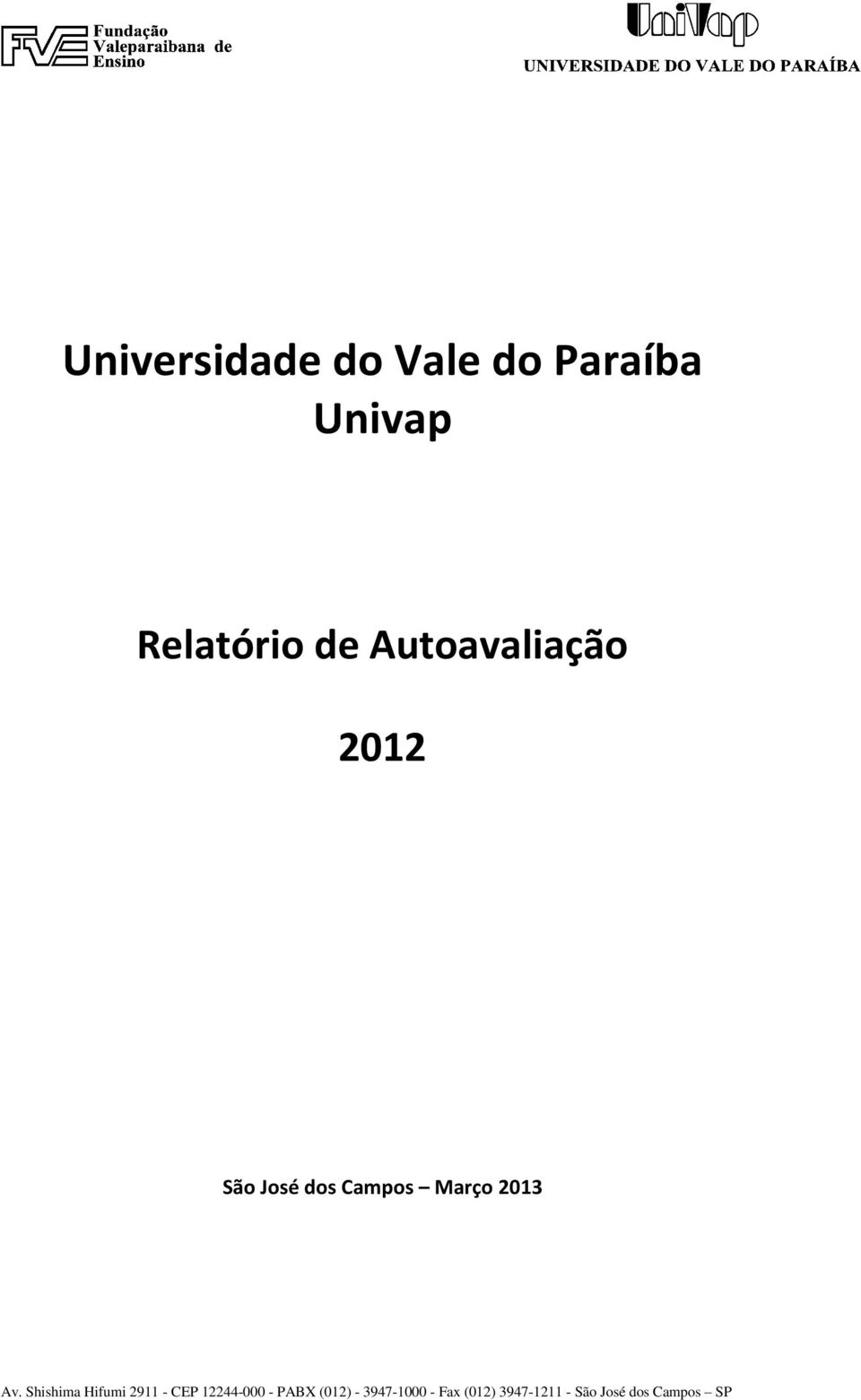 FVE Fundação Valeparaibana de Ensino

UniVap
UNIVERSIDADE DO VALE DO PARAÍBA

Universidade do Vale do Paraíba
Univap

Relatório de Autoavaliação

2012

São José dos Campos – Março 2013

Av. Shishima Hifumi 2911 - CEP 12244-000 - PABX (012) - 3947-1000 - Fax (012) 3947-1211 - São José dos Campos – SP